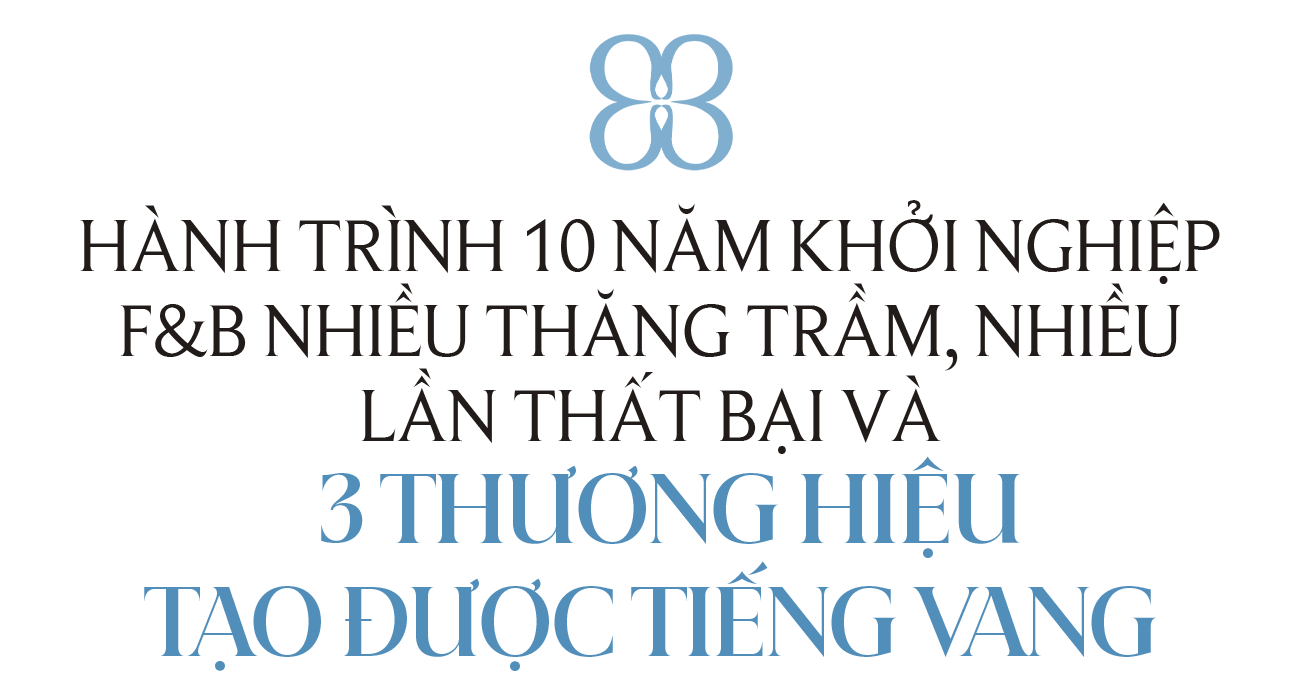 HÀNH TRÌNH 10 NĂM KHỞI NGHIỆP F&B NHIỀU THĂNG TRẦM, NHIỀU LẦN THẤT BẠI VÀ

3 THƯƠNG HIỆU TẠO ĐƯỢC TIẾNG VANG